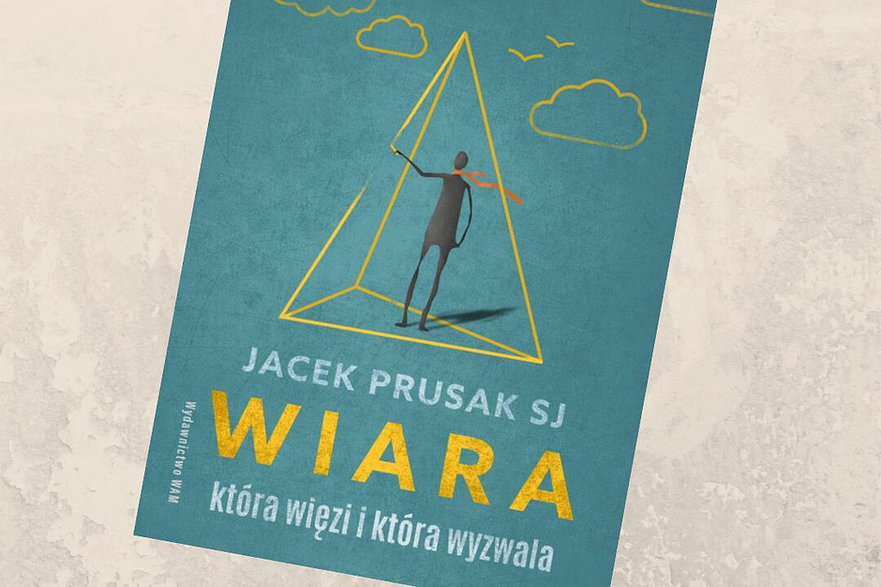 JACEK PRUSAK SJ
WIARA
która więzi i która wyzwala
Wydawnictwo WAM